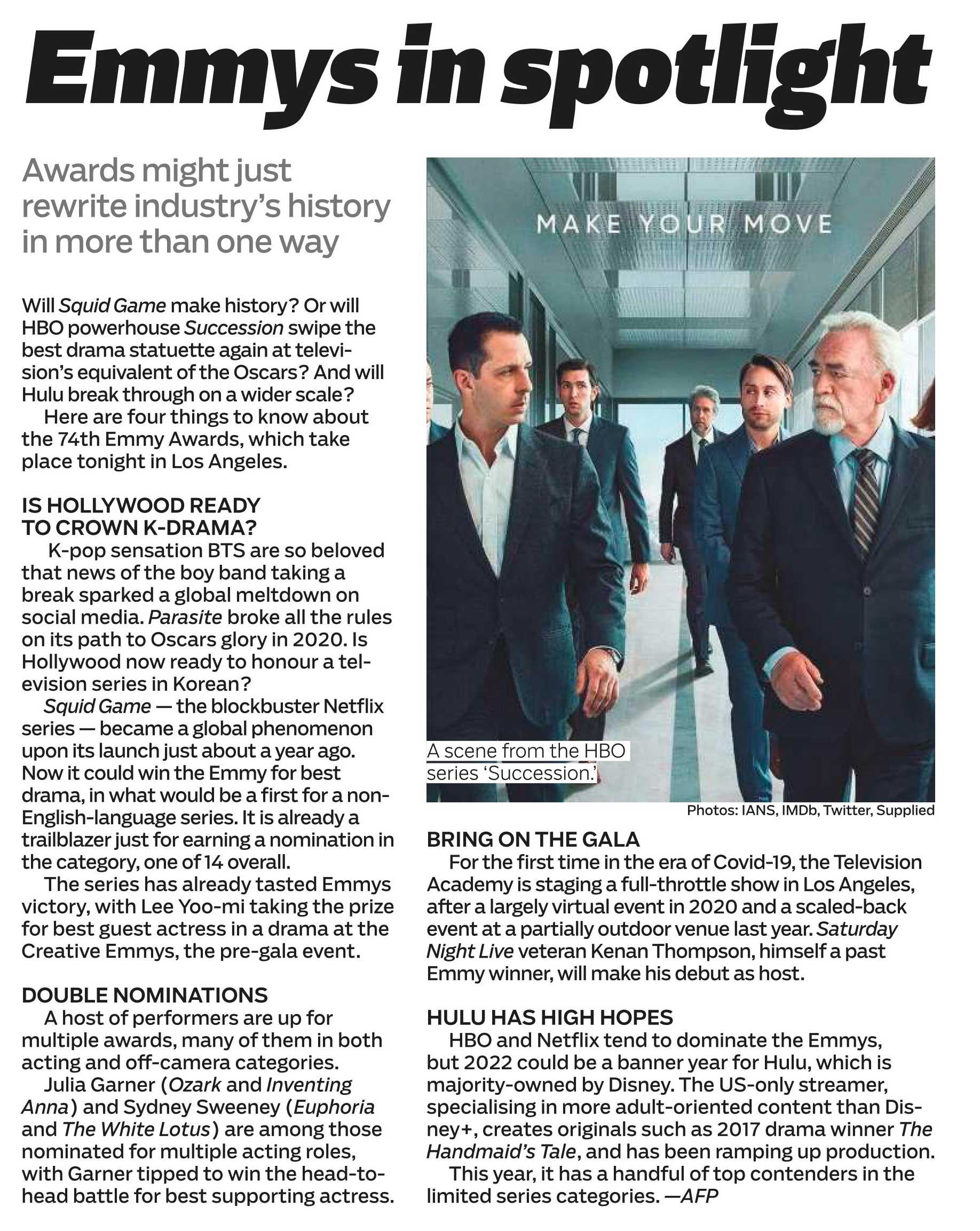 Emmys in spotlight

Awards might just rewrite industry's history in more than one way

Will Squid Game make history? Or will HBO powerhouse Succession swipe the best drama statuette again at television's equivalent of the Oscars? And will Hulu break through on a wider scale?

Here are four things to know about the 74th Emmy Awards, which take place tonight in Los Angeles.

IS HOLLYWOOD READY TO CROWN K-DRAMA?

K-pop sensation BTS are so beloved that news of the boy band taking a break sparked a global meltdown on social media. Parasite broke all the rules on its path to Oscars glory in 2020. Is Hollywood now ready to honour a television series in Korean?

Squid Game — the blockbuster Netflix series — became a global phenomenon upon its launch just about a year ago. Now it could win the Emmy for best drama, in what would be a first for a non-English-language series. It is already a trailblazer just for earning a nomination in the category, one of 14 overall.

The series has already tasted Emmys victory, with Lee Yoo-mi taking the prize for best guest actress in a drama at the Creative Emmys, the pre-gala event.

DOUBLE NOMINATIONS

A host of performers are up for multiple awards, many of them in both acting and off-camera categories.

Julia Garner (Ozark and Inventing Anna) and Sydney Sweeney (Euphoria and The White Lotus) are among those nominated for multiple acting roles, with Garner tipped to win the head-to-head battle for best supporting actress.

MAKE YOUR MOVE

A scene from the HBO series 'Succession.'

Photos: IANS, IMDb, Twitter, Supplied

BRING ON THE GALA

For the first time in the era of Covid-19, the Television Academy is staging a full-throttle show in Los Angeles, after a largely virtual event in 2020 and a scaled-back event at a partially outdoor venue last year. Saturday Night Live veteran Kenan Thompson, himself a past Emmy winner, will make his debut as host.

HULU HAS HIGH HOPES

HBO and Netflix tend to dominate the Emmys, but 2022 could be a banner year for Hulu, which is majority-owned by Disney. The US-only streamer, specialising in more adult-oriented content than Disney+, creates originals such as 2017 drama winner The Handmaid's Tale, and has been ramping up production.

This year, it has a handful of top contenders in the limited series categories. —AFP